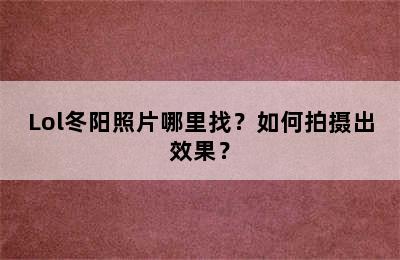 Lol冬阳照片哪里找？如何拍摄出效果？